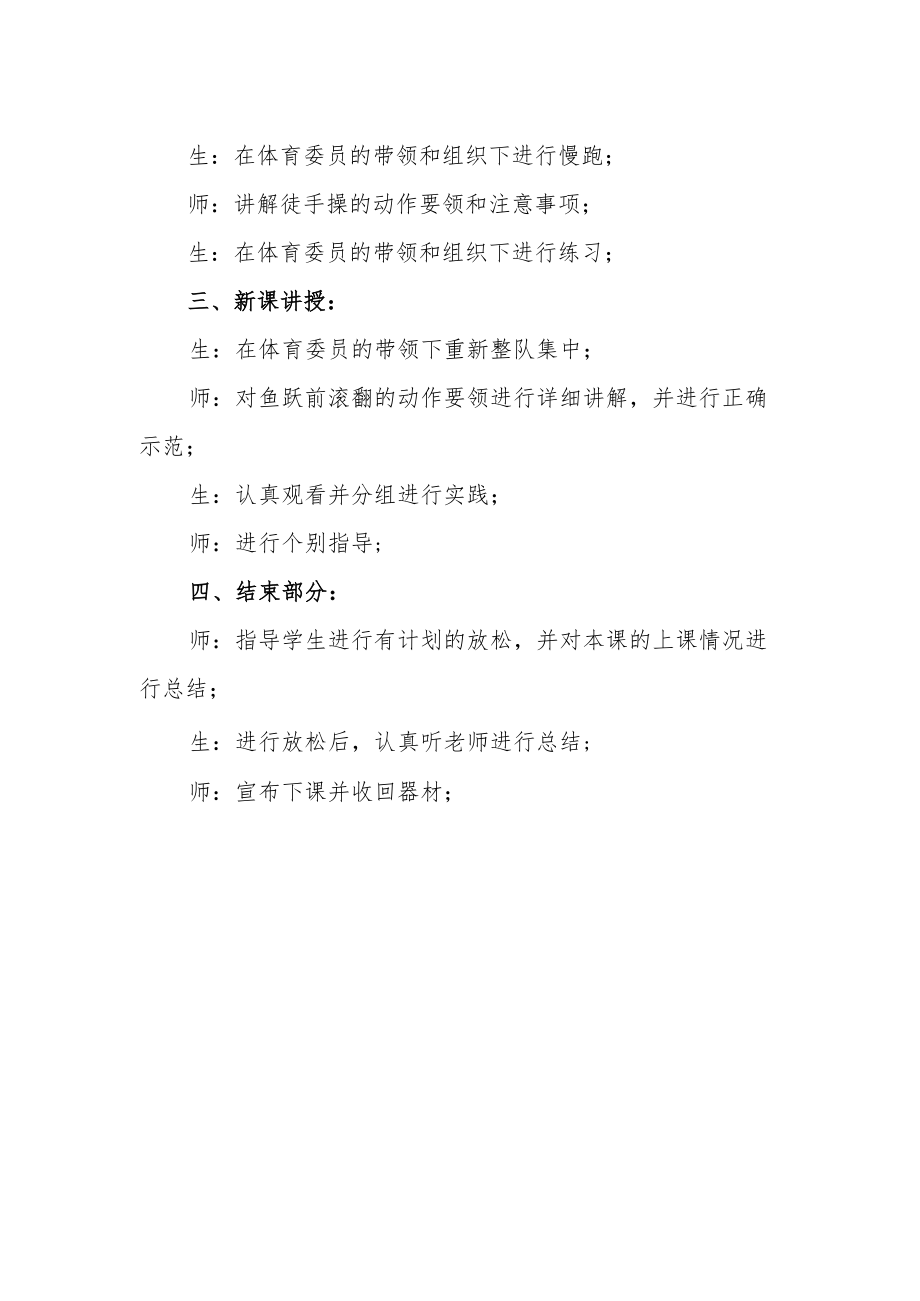 生：在体育委员的带领和组织下进行慢跑；

师：讲解徒手操的动作要领和注意事项；

生：在体育委员的带领和组织下进行练习；

三、新课讲授：

生：在体育委员的带领下重新整队集中；

师：对鱼跃前滚翻的动作要领进行详细讲解，并进行正确示范；

生：认真观看并分组进行实践；

师：进行个别指导；

四、结束部分：

师：指导学生进行有计划的放松，并对本课的上课情况进行总结；

生：进行放松后，认真听老师进行总结；

师：宣布下课并收回器材；